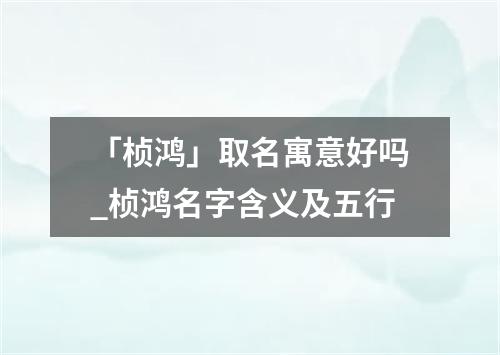 「桢鸿」取名寓意好吗_桢鸿名字含义及五行